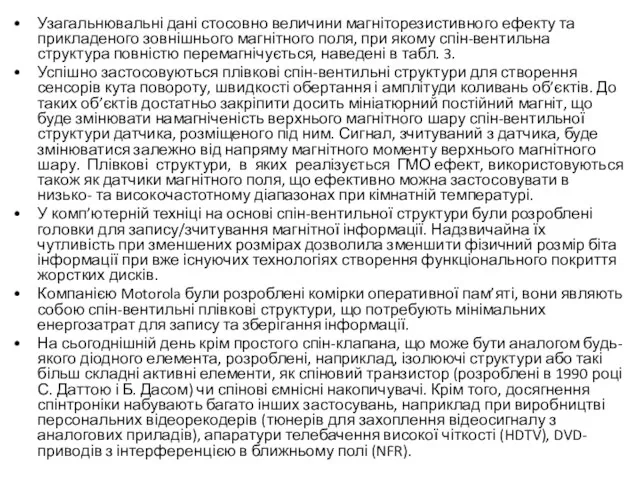 • Узагальнювальні дані стосовно величини магніторезистивного ефекту та прикладеного зовнішнього магнітного поля, при якому спін-вентильна структура повністю перемагнічується, наведені в табл. 3.
• Успішно застосовуються плівкові спін-вентильні структури для створення сенсорів кута повороту, швидкості обертання і амплітуди коливань об'єктів. До таких об'єктів достатньо закріпити досить мініатюрний постійний магніт, що буде змінювати намагніченість верхнього магнітного шару спін-вентильної структури датчика, розміщеного під ним. Сигнал, зчитуваний з датчика, буде змінюватися залежно від напряму магнітного моменту верхнього магнітного шару. Плівкові структури, в яких реалізується ГМО ефект, використовуються також як датчики магнітного поля, що ефективно можна застосовувати в низько- та високочастотному діапазонах при кімнатній температурі.
• У комп'ютерній техніці на основі спін-вентильної структури були розроблені головки для запису/зчитування магнітної інформації. Надзвичайна їх чутливість при зменшених розмірах дозволила зменшити фізичний розмір біта інформації при вже існуючих технологіях створення функціонального покриття жорстких дисків.
• Компанією Motorola були розроблені комірки оперативної пам'яті, вони являють собою спін-вентильні плівкові структури, що потребують мінімальних енергозатрат для запису та зберігання інформації.
• На сьогоднішній день крім простого спін-клапана, що може бути аналогом будь-якого діодного елемента, розроблені, наприклад, ізолюючі структури або такі більш складні активні елементи, як спіновий транзистор (розроблені в 1990 році С. Даттою і Б. Дасом) чи спінові ємнісні накопичувачі. Крім того, досягнення спінтроніки набувають багато інших застосувань, наприклад при виробництві персональних відеорекодерів (тюнерів для захоплення відеосигналу з аналогових приладів), апаратури телебачення високої чіткості (HDTV), DVD-приводів з інтерференцією в ближньому полі (NFR).